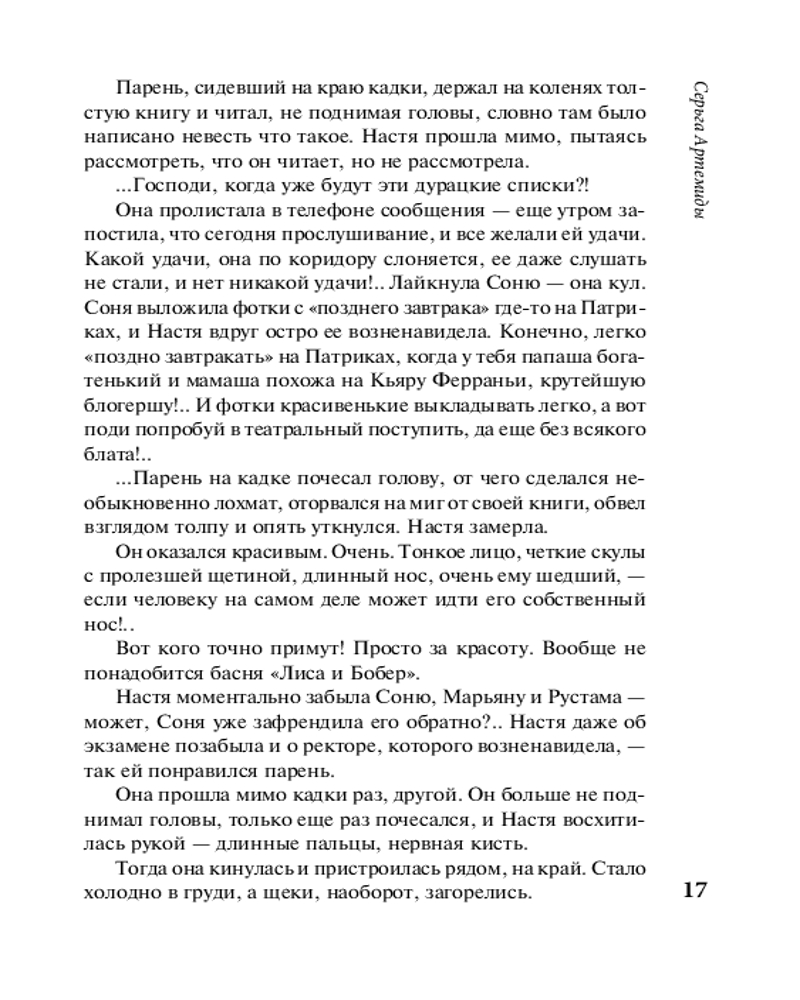 Серьга Артемиды

Парень, сидевший на краю кадки, держал на коленях толстую книгу и читал, не поднимая головы, словно там было написано невесть что такое. Настя прошла мимо, пытаясь рассмотреть, что он читает, но не рассмотрела.

...Господи, когда уже будут эти дурацкие списки?!

Она пролистала в телефоне сообщения — еще утром запостила, что сегодня прослушивание, и все желали ей удачи. Какой удачи, она по коридору слоняется, ее даже слушать не стали, и нет никакой удачи!.. Лайкнула Соню — она кул. Соня выложила фотки с «позднего завтрака» где-то на Патриках, и Настя вдруг остро ее возненавидела. Конечно, легко «поздно завтракать» на Патриках, когда у тебя папаша богатенький и мамаша похожа на Кьяру Ферраньи, крутейшую блогершу!.. И фотки красивенькие выкладывать легко, а вот поди попробуй в театральный поступить, да еще без всякого блата!..

...Парень на кадке почесал голову, от чего сделался необыкновенно лохмат, оторвался на миг от своей книги, обвел взглядом толпу и опять уткнулся. Настя замерла.

Он оказался красивым. Очень. Тонкое лицо, четкие скулы с пролезшей щетиной, длинный нос, очень ему шедший, — если человеку на самом деле может идти его собственный нос!..

Вот кого точно примут! Просто за красоту. Вообще не понадобится басня «Лиса и Бобер».

Настя моментально забыла Соню, Марьяну и Рустама — может, Соня уже зафрендила его обратно?.. Настя даже об экзамене позабыла и о ректоре, которого возненавидела, — так ей понравился парень.

Она прошла мимо кадки раз, другой. Он больше не поднимал головы, только еще раз почесался, и Настя восхитилась рукой — длинные пальцы, нервная кисть.

Тогда она кинулась и пристроилась рядом, на край. Стало холодно в груди, а щеки, наоборот, загорелись.

17